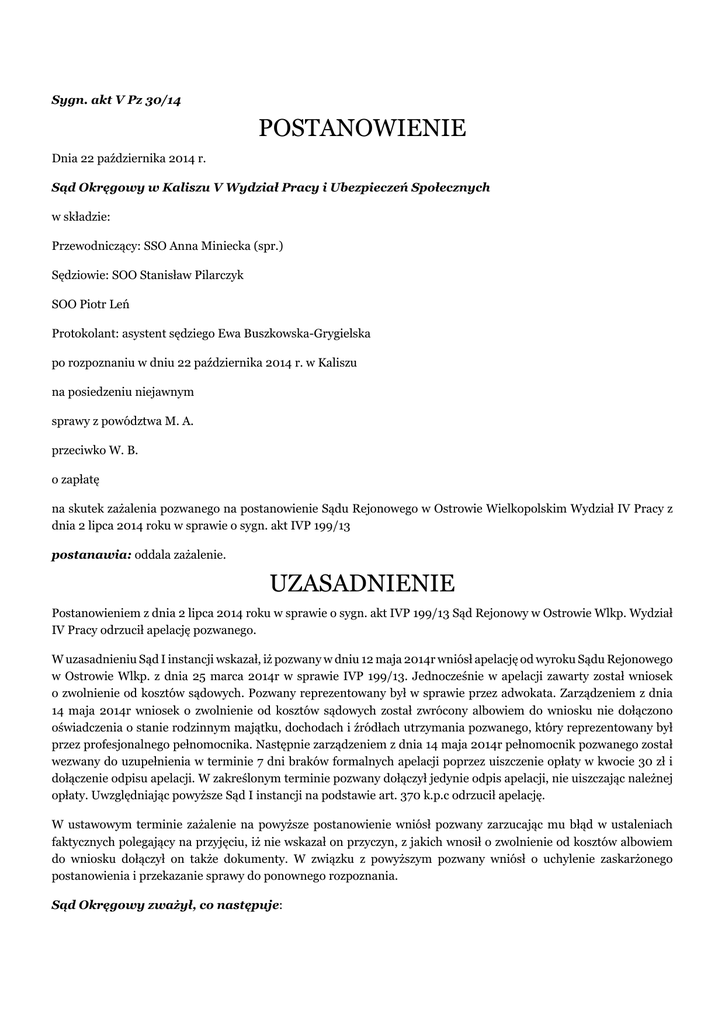 Sygn. akt V Pz 30/14

POSTANOWIENIE

Dnia 22 października 2014 r.

Sąd Okręgowy w Kaliszu V Wydział Pracy i Ubezpieczeń Społecznych

w składzie:

Przewodniczący: SSO Anna Miniecka (spr.)

Sędziowie: SOO Stanisław Pilarczyk

SOO Piotr Leń

Protokolant: asystent sędziego Ewa Buszkowska-Grygielska

po rozpoznaniu w dniu 22 października 2014 r. w Kaliszu

na posiedzeniu niejawnym

sprawy z powództwa M. A.

przeciwko W. B.

o zapłatę

na skutek zażalenia pozwanego na postanowienie Sądu Rejonowego w Ostrowie Wielkopolskim Wydział IV Pracy z dnia 2 lipca 2014 roku w sprawie o sygn. akt IVP 199/13

postanawia: oddala zażalenie.

UZASADNIENIE

Postanowieniem z dnia 2 lipca 2014 roku w sprawie o sygn. akt IVP 199/13 Sąd Rejonowy w Ostrowie Wlkp. Wydział IV Pracy odrzucił apelację pozwanego.

W uzasadnieniu Sąd I instancji wskazał, iż pozwany w dniu 12 maja 2014r wniósł apelację od wyroku Sądu Rejonowego w Ostrowie Wlkp. z dnia 25 marca 2014r w sprawie IVP 199/13. Jednocześnie w apelacji zawarty został wniosek o zwolnienie od kosztów sądowych. Pozwany reprezentowany był w sprawie przez adwokata. Zarządzeniem z dnia 14 maja 2014r wniosek o zwolnienie od kosztów sądowych został zwrócony albowiem do wniosku nie dołączono oświadczenia o stanie rodzinnym majątku, dochodach i źródłach utrzymania pozwanego, który reprezentowany był przez profesjonalnego pełnomocnika. Następnie zarządzeniem z dnia 14 maja 2014r pełnomocnik pozwanego został wezwany do uzupełnienia w terminie 7 dni braków formalnych apelacji poprzez uiszczenie opłaty w kwocie 30 zł i dołączenie odpisu apelacji. W zakreślonym terminie pozwany dołączył jedynie odpis apelacji, nie uiszczając należnej opłaty. Uwzględniając powyższe Sąd I instancji na podstawie art. 370 k.p.c odrzucił apelację.

W ustawowym terminie zażalenie na powyższe postanowienie wniósł pozwany zarzucając mu błąd w ustaleniach faktycznych polegający na przyjęciu, iż nie wskazał on przyczyn, z jakich wnosił o zwolnienie od kosztów albowiem do wniosku dołączył on także dokumenty. W związku z powyższym pozwany wniósł o uchylenie zaskarżonego postanowienia i przekazanie sprawy do ponownego rozpoznania.

Sąd Okręgowy zważył, co następuje: